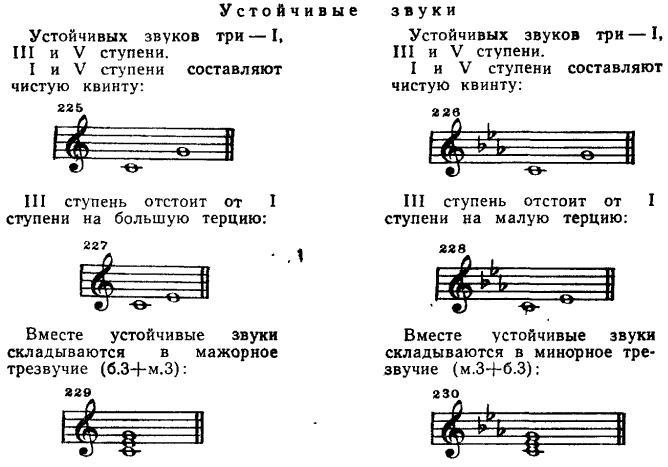 Устойчивые звуки

Устойчивых звуков три — I, III и V ступени.

I и V ступени составляют чистую квинту:

225

III ступень отстоит от I ступени на большую терцию:

227

Вместе устойчивые звуки складываются в мажорное трезвучие (б.3+м.3):

229

Устойчивых звуков три — I, III и V ступени.

I и V ступени составляют чистую квинту:

226

III ступень отстоит от I ступени на малую терцию:

228

Вместе устойчивые звуки складываются в минорное трезвучие (м.3+б.3):

230